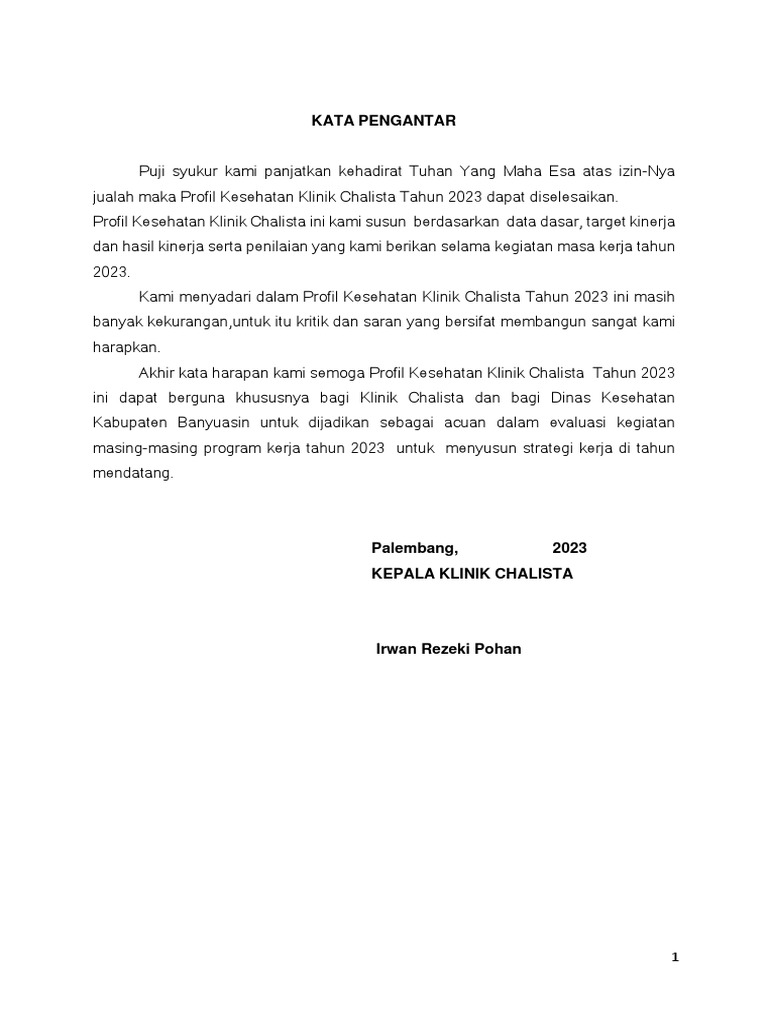 KATA PENGANTAR

Puji syukur kami panjatkan kehadirat Tuhan Yang Maha Esa atas izin-Nya jualah maka Profil Kesehatan Klinik Chalista Tahun 2023 dapat diselesaikan.

Profil Kesehatan Klinik Chalista ini kami susun berdasarkan data dasar, target kinerja dan hasil kinerja serta penilaian yang kami berikan selama kegiatan masa kerja tahun 2023.

Kami menyadari dalam Profil Kesehatan Klinik Chalista Tahun 2023 ini masih banyak kekurangan,untuk itu kritik dan saran yang bersifat membangun sangat kami harapkan.

Akhir kata harapan kami semoga Profil Kesehatan Klinik Chalista Tahun 2023 ini dapat berguna khususnya bagi Klinik Chalista dan bagi Dinas Kesehatan Kabupaten Banyuasin untuk dijadikan sebagai acuan dalam evaluasi kegiatan masing-masing program kerja tahun 2023 untuk menyusun strategi kerja di tahun mendatang.

Palembang, 2023
KEPALA KLINIK CHALISTA

Irwan Rezeki Pohan

1